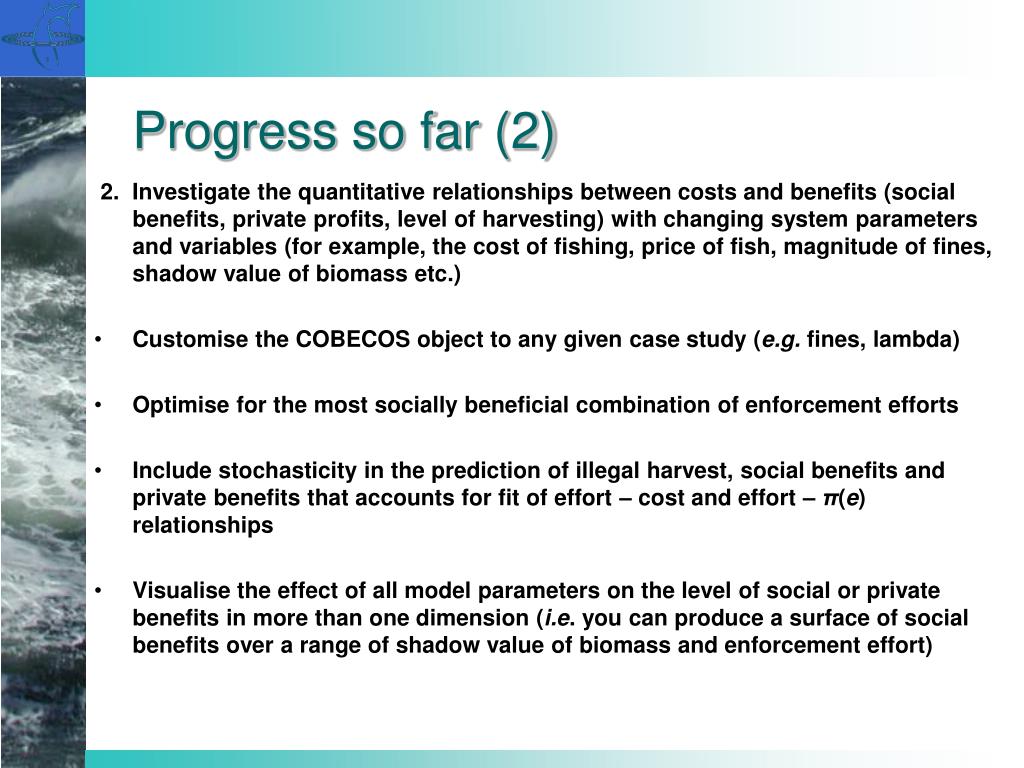 Progress so far (2)

2. Investigate the quantitative relationships between costs and benefits (social benefits, private profits, level of harvesting) with changing system parameters and variables (for example, the cost of fishing, price of fish, magnitude of fines, shadow value of biomass etc.)

• Customise the COBECOS object to any given case study (e.g. fines, lambda)

• Optimise for the most socially beneficial combination of enforcement efforts

• Include stochasticity in the prediction of illegal harvest, social benefits and private benefits that accounts for fit of effort – cost and effort – $\pi(e)$ relationships

• Visualise the effect of all model parameters on the level of social or private benefits in more than one dimension (i.e. you can produce a surface of social benefits over a range of shadow value of biomass and enforcement effort)